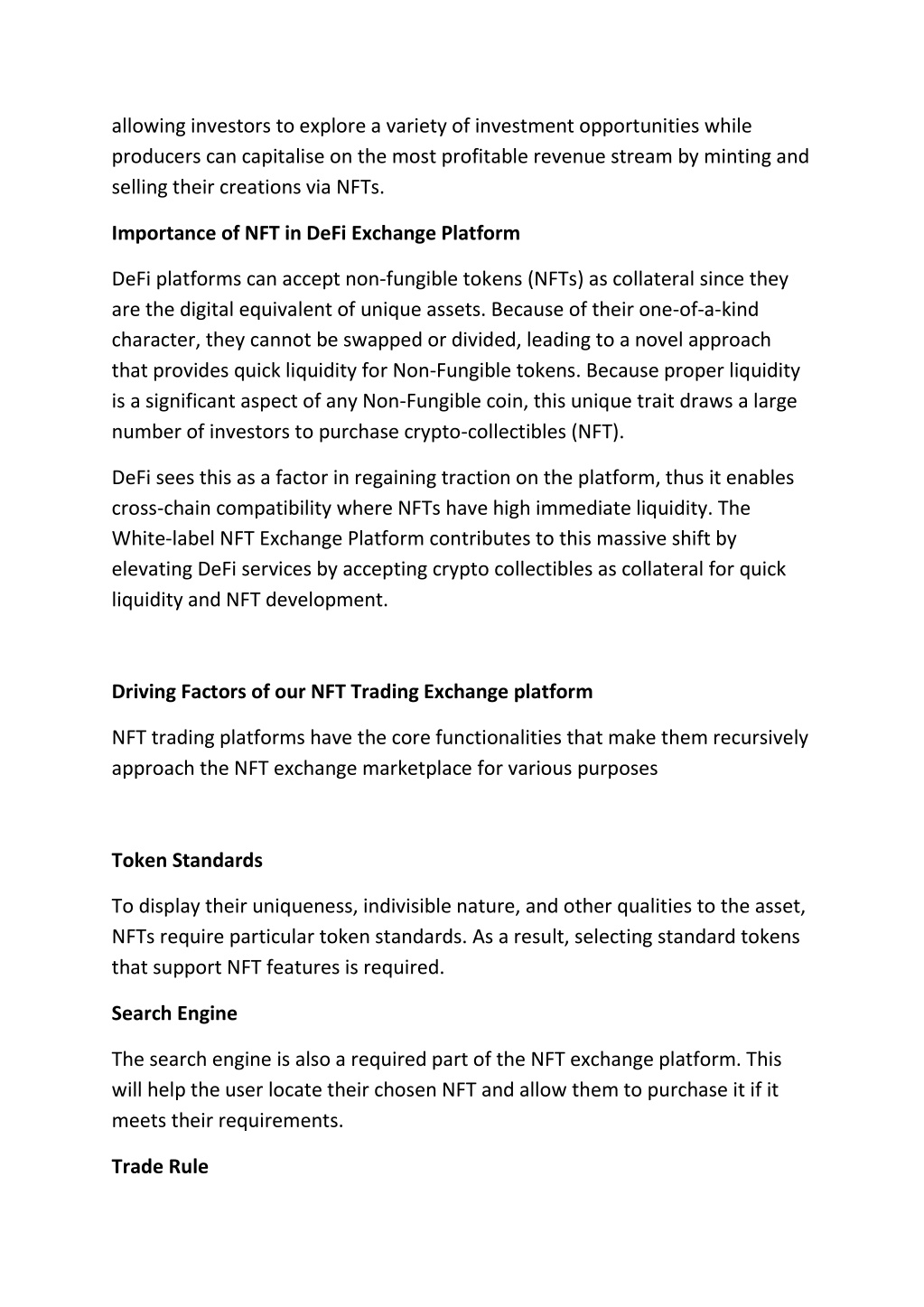 allowing investors to explore a variety of investment opportunities while producers can capitalise on the most profitable revenue stream by minting and selling their creations via NFTs.

Importance of NFT in DeFi Exchange Platform

DeFi platforms can accept non-fungible tokens (NFTs) as collateral since they are the digital equivalent of unique assets. Because of their one-of-a-kind character, they cannot be swapped or divided, leading to a novel approach that provides quick liquidity for Non-Fungible tokens. Because proper liquidity is a significant aspect of any Non-Fungible coin, this unique trait draws a large number of investors to purchase crypto-collectibles (NFT).

DeFi sees this as a factor in regaining traction on the platform, thus it enables cross-chain compatibility where NFTs have high immediate liquidity. The White-label NFT Exchange Platform contributes to this massive shift by elevating DeFi services by accepting crypto collectibles as collateral for quick liquidity and NFT development.

Driving Factors of our NFT Trading Exchange platform

NFT trading platforms have the core functionalities that make them recursively approach the NFT exchange marketplace for various purposes

Token Standards

To display their uniqueness, indivisible nature, and other qualities to the asset, NFTs require particular token standards. As a result, selecting standard tokens that support NFT features is required.

Search Engine

The search engine is also a required part of the NFT exchange platform. This will help the user locate their chosen NFT and allow them to purchase it if it meets their requirements.

Trade Rule